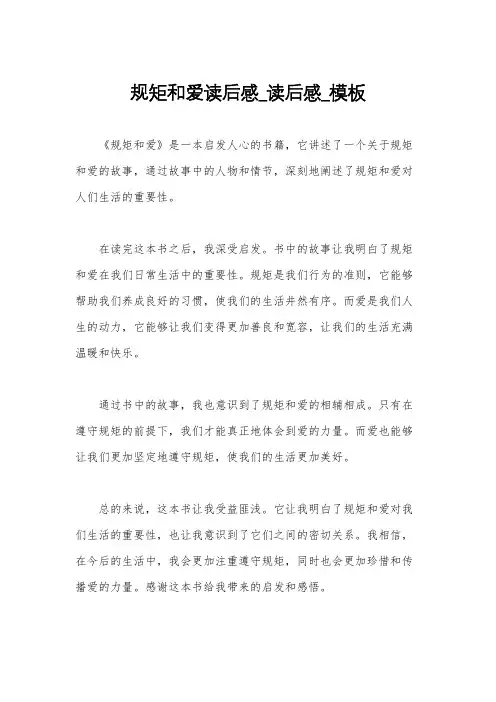 规矩和爱读后感_读后感_模板

《规矩和爱》是一本启发人心的书籍，它讲述了一个关于规矩和爱的故事，通过故事中的人物和情节，深刻地阐述了规矩和爱对人们生活的重要性。

在读完这本书之后，我深受启发。书中的故事让我明白了规矩和爱在我们日常生活中的重要性。规矩是我们行为的准则，它能够帮助我们养成良好的习惯，使我们的生活井然有序。而爱是我们人生的动力，它能够让我们变得更加善良和宽容，让我们的生活充满温暖和快乐。

通过书中的故事，我也意识到了规矩和爱的相辅相成。只有在遵守规矩的前提下，我们才能真正地体会到爱的力量。而爱也能够让我们更加坚定地遵守规矩，使我们的生活更加美好。

总的来说，这本书让我受益匪浅。它让我明白了规矩和爱对我们生活的重要性，也让我意识到了它们之间的密切关系。我相信，在今后的生活中，我会更加注重遵守规矩，同时也会更加珍惜和传播爱的力量。感谢这本书给我带来的启发和感悟。